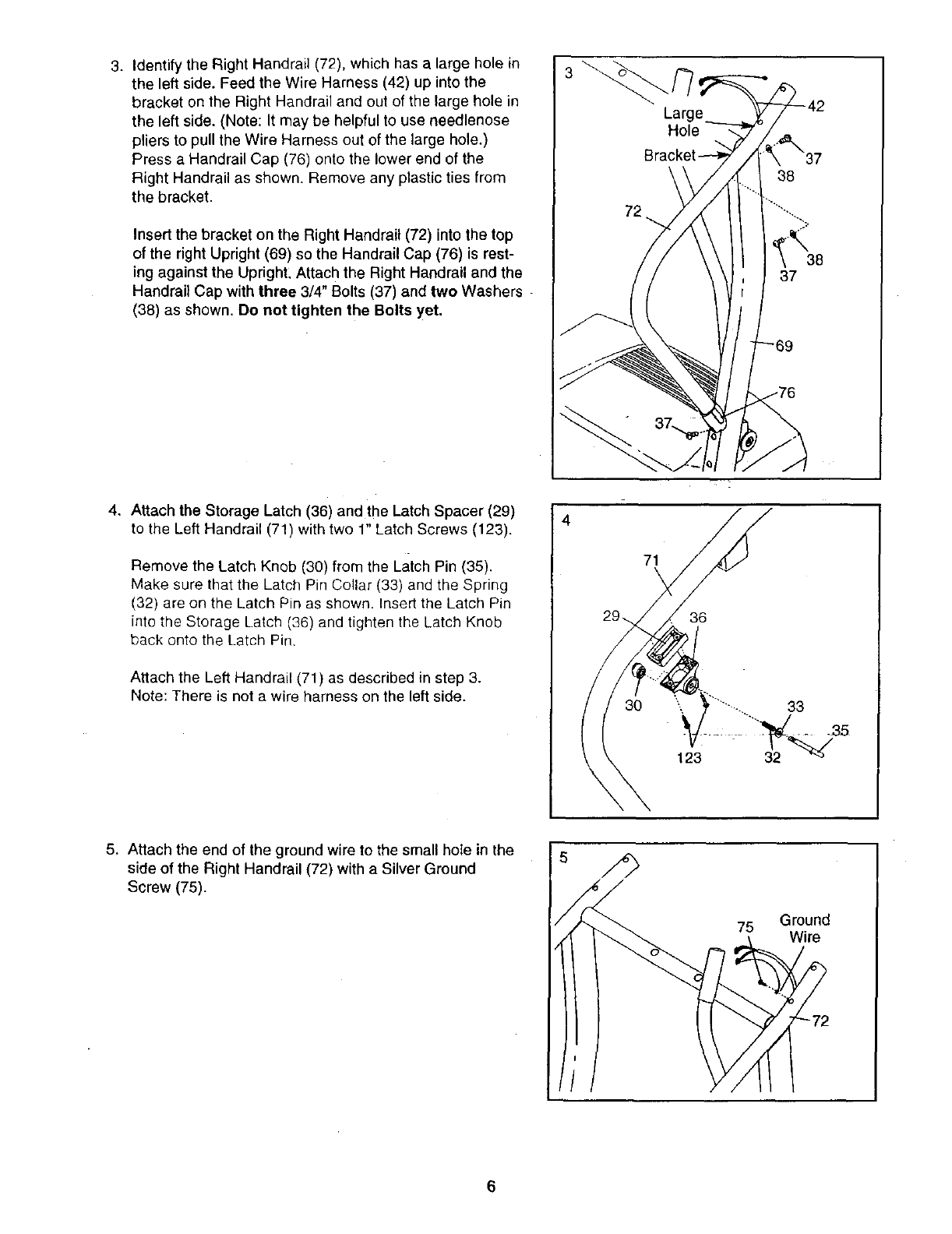 3. Identify the Right Handrail (72), which has a large hole in the left side. Feed the Wire Harness (42) up into the bracket on the Right Handrail and out of the large hole in the left side. (Note: It may be helpful to use needlenose pliers to pull the Wire Harness out of the large hole.) Press a Handrail Cap (76) onto the lower end of the Right Handrail as shown. Remove any plastic ties from the bracket.

Insert the bracket on the Right Handrail (72) into the top of the right Upright (69) so the Handrail Cap (76) is resting against the Upright. Attach the Right Handrail and the Handrail Cap with three 3/4" Bolts (37) and two Washers (38) as shown. Do not tighten the Bolts yet.

3
Large Hole
Bracket
42
37
38
72
38
37
69
76
37

4. Attach the Storage Latch (36) and the Latch Spacer (29) to the Left Handrail (71) with two 1" Latch Screws (123).

Remove the Latch Knob (30) from the Latch Pin (35). Make sure that the Latch Pin Collar (33) and the Spring (32) are on the Latch Pin as shown. Insert the Latch Pin into the Storage Latch (36) and tighten the Latch Knob back onto the Latch Pin.

Attach the Left Handrail (71) as described in step 3. Note: There is not a wire harness on the left side.

4
71
29
36
30
33
35
123
32

5. Attach the end of the ground wire to the small hole in the side of the Right Handrail (72) with a Silver Ground Screw (75).

5
75
Ground Wire
72

6